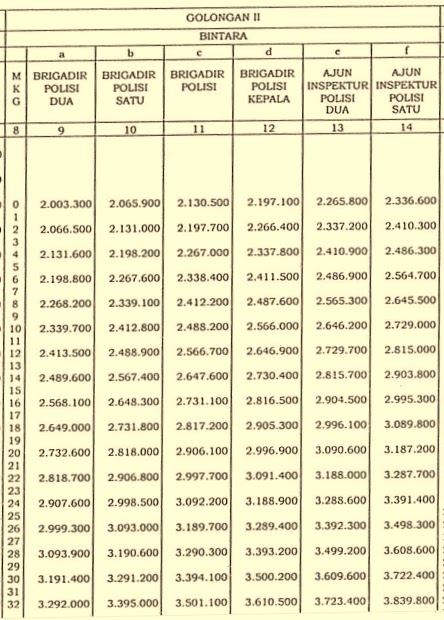 GOLONGAN II

BINTARA

| | a | b | c | d | e | f |
|---|---|---|---|---|---|---|
| M K G | BRIGADIR POLISI DUA | BRIGADIR POLISI SATU | BRIGADIR POLISI | BRIGADIR POLISI KEPALA | AJUN INSPEKTUR POLISI DUA | AJUN INSPEKTUR POLISI SATU |
| 8 | 9 | 10 | 11 | 12 | 13 | 14 |
| 0 | 2.003.300 | 2.065.900 | 2.130.500 | 2.197.100 | 2.265.800 | 2.336.600 |
| 1 | | | | | | |
| 2 | 2.066.500 | 2.131.000 | 2.197.700 | 2.266.400 | 2.337.200 | 2.410.300 |
| 3 | | | | | | |
| 4 | 2.131.600 | 2.198.200 | 2.267.000 | 2.337.800 | 2.410.900 | 2.486.300 |
| 5 | | | | | | |
| 6 | 2.198.800 | 2.267.600 | 2.338.400 | 2.411.500 | 2.486.900 | 2.564.700 |
| 7 | | | | | | |
| 8 | 2.268.200 | 2.339.100 | 2.412.200 | 2.487.600 | 2.565.300 | 2.645.500 |
| 9 | | | | | | |
| 10 | 2.339.700 | 2.412.800 | 2.488.200 | 2.566.000 | 2.646.200 | 2.729.000 |
| 11 | | | | | | |
| 12 | 2.413.500 | 2.488.900 | 2.566.700 | 2.646.900 | 2.729.700 | 2.815.000 |
| 13 | | | | | | |
| 14 | 2.489.600 | 2.567.400 | 2.647.600 | 2.730.400 | 2.815.700 | 2.903.800 |
| 15 | | | | | | |
| 16 | 2.568.100 | 2.648.300 | 2.731.100 | 2.816.500 | 2.904.500 | 2.995.300 |
| 17 | | | | | | |
| 18 | 2.649.000 | 2.731.800 | 2.817.200 | 2.905.300 | 2.996.100 | 3.089.800 |
| 19 | | | | | | |
| 20 | 2.732.600 | 2.818.000 | 2.906.100 | 2.996.900 | 3.090.600 | 3.187.200 |
| 21 | | | | | | |
| 22 | 2.818.700 | 2.906.800 | 2.997.700 | 3.091.400 | 3.188.000 | 3.287.700 |
| 23 | | | | | | |
| 24 | 2.907.600 | 2.998.500 | 3.092.200 | 3.188.900 | 3.288.600 | 3.391.400 |
| 25 | | | | | | |
| 26 | 2.999.300 | 3.093.000 | 3.189.700 | 3.289.400 | 3.392.300 | 3.498.300 |
| 27 | | | | | | |
| 28 | 3.093.900 | 3.190.600 | 3.290.300 | 3.393.200 | 3.499.200 | 3.608.600 |
| 29 | | | | | | |
| 30 | 3.191.400 | 3.291.200 | 3.394.100 | 3.500.200 | 3.609.600 | 3.722.400 |
| 31 | | | | | | |
| 32 | 3.292.000 | 3.395.000 | 3.501.100 | 3.610.500 | 3.723.400 | 3.839.800 |